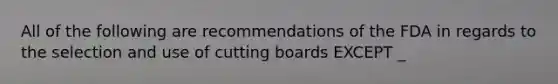 All of the following are recommendations of the FDA in regards to the selection and use of cutting boards EXCEPT _